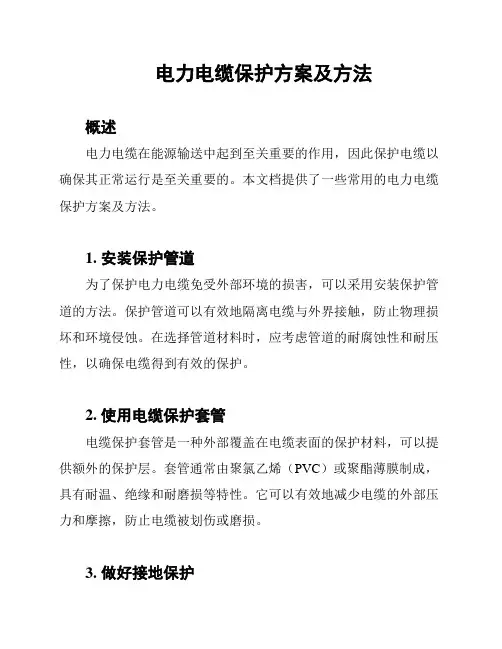 电力电缆保护方案及方法

概述

电力电缆在能源输送中起到至关重要的作用，因此保护电缆以确保其正常运行是至关重要的。本文档提供了一些常用的电力电缆保护方案及方法。

1. 安装保护管道

为了保护电力电缆免受外部环境的损害，可以采用安装保护管道的方法。保护管道可以有效地隔离电缆与外界接触，防止物理损坏和环境侵蚀。在选择管道材料时，应考虑管道的耐腐蚀性和耐压性，以确保电缆得到有效的保护。

2. 使用电缆保护套管

电缆保护套管是一种外部覆盖在电缆表面的保护材料，可以提供额外的保护层。套管通常由聚氯乙烯（PVC）或聚酯薄膜制成，具有耐温、绝缘和耐磨损等特性。它可以有效地减少电缆的外部压力和摩擦，防止电缆被划伤或磨损。

3. 做好接地保护